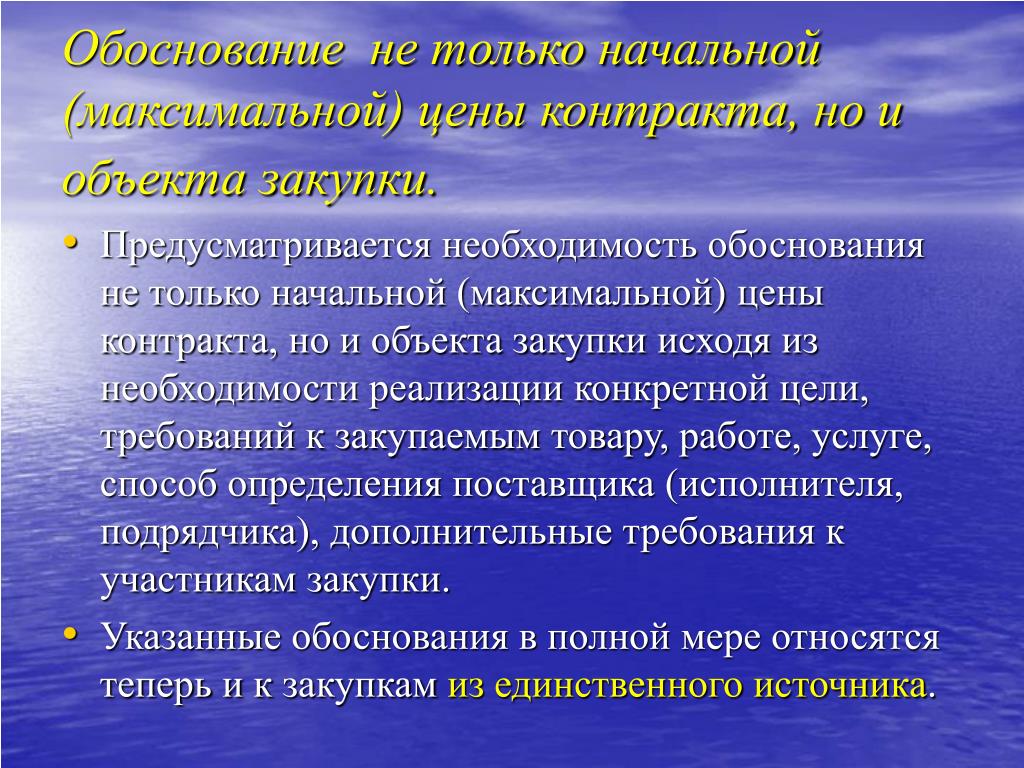 Обоснование не только начальной (максимальной) цены контракта, но и объекта закупки.

• Предусматривается необходимость обоснования не только начальной (максимальной) цены контракта, но и объекта закупки исходя из необходимости реализации конкретной цели, требований к закупаемым товару, работе, услуге, способ определения поставщика (исполнителя, подрядчика), дополнительные требования к участникам закупки.

• Указанные обоснования в полной мере относятся теперь и к закупкам из единственного источника.